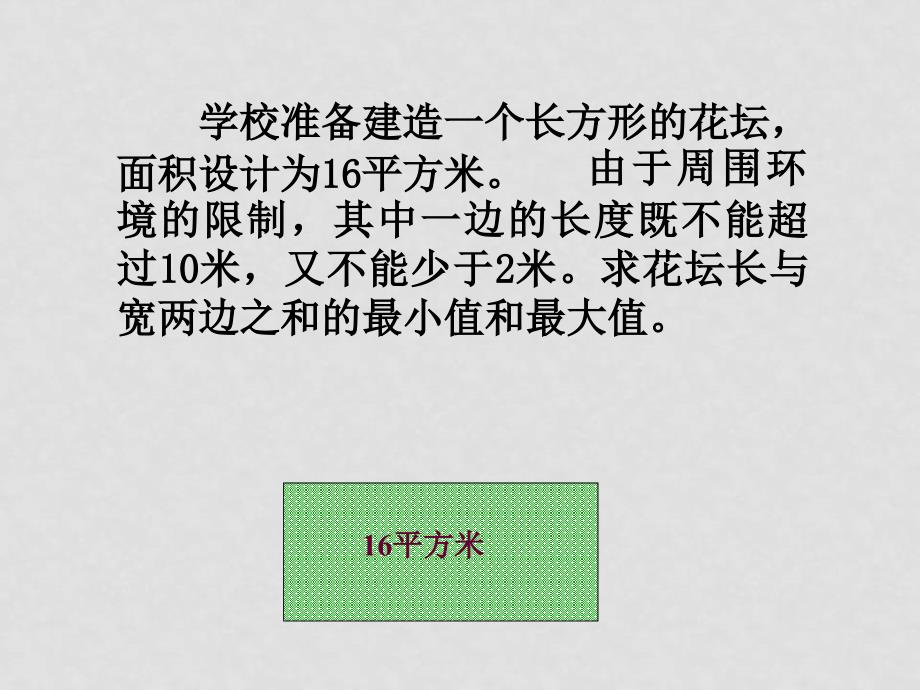 学校准备建造一个长方形的花坛，面积设计为16平方米。　由于周围环境的限制，其中一边的长度既不能超过10米，又不能少于2米。求花坛长与宽两边之和的最小值和最大值。

16平方米